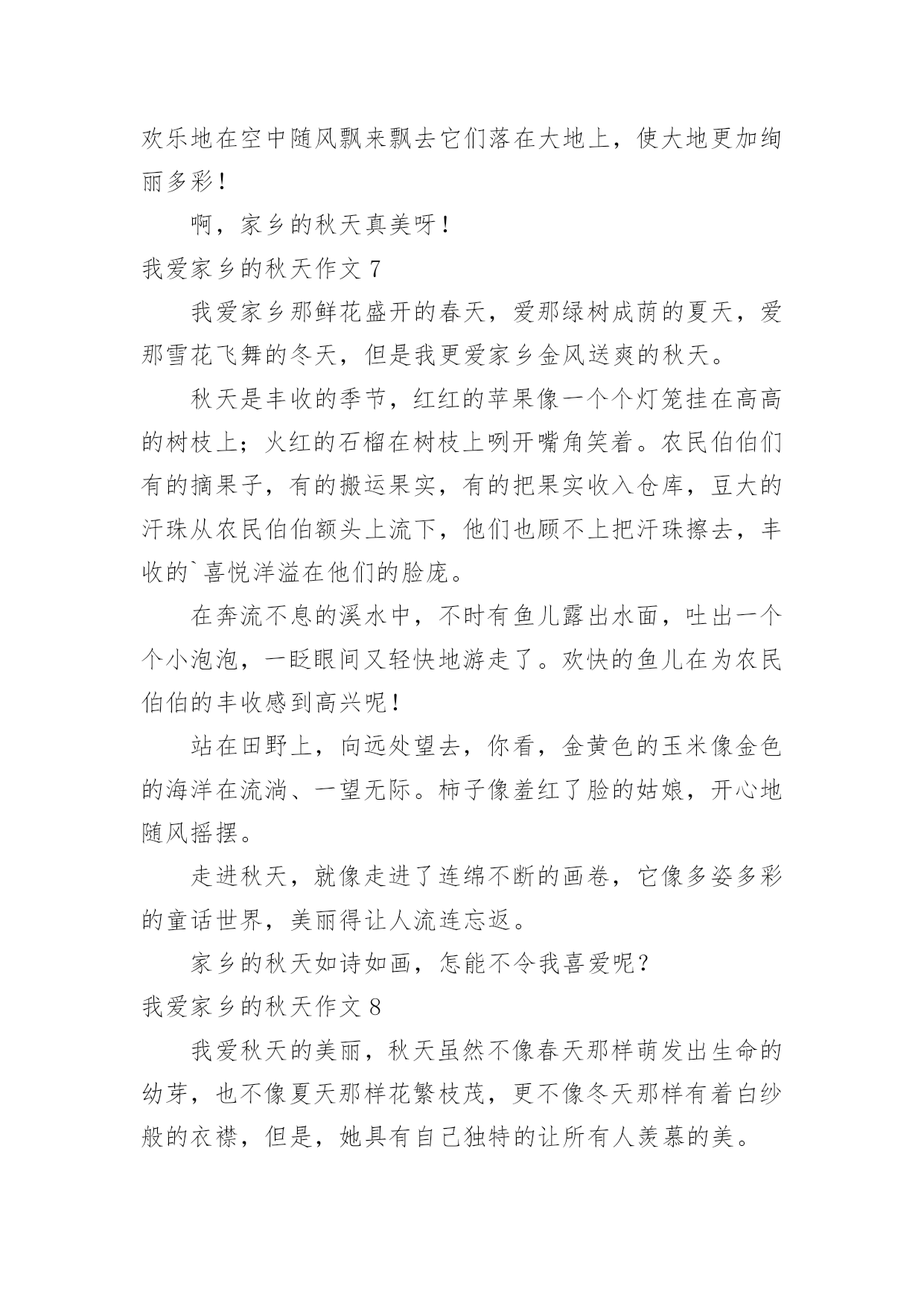 欢乐地在空中随风飘来飘去它们落在大地上，使大地更加绚丽多彩！

啊，家乡的秋天真美呀！

我爱家乡的秋天作文 7

我爱家乡那鲜花盛开的春天，爱那绿树成荫的夏天，爱那雪花飞舞的冬天，但是我更爱家乡金风送爽的秋天。

秋天是丰收的季节，红红的苹果像一个个灯笼挂在高高的树枝上；火红的石榴在树枝上咧开嘴角笑着。农民伯伯们有的摘果子，有的搬运果实，有的把果实收入仓库，豆大的汗珠从农民伯伯额头上流下，他们也顾不上把汗珠擦去，丰收的`喜悦洋溢在他们的脸庞。

在奔流不息的溪水中，不时有鱼儿露出水面，吐出一个个小泡泡，一眨眼间又轻快地游走了。欢快的鱼儿在为农民伯伯的丰收感到高兴呢！

站在田野上，向远处望去，你看，金黄色的玉米像金色的海洋在流淌、一望无际。柿子像羞红了脸的姑娘，开心地随风摇摆。

走进秋天，就像走进了连绵不断的画卷，它像多姿多彩的童话世界，美丽得让人流连忘返。

家乡的秋天如诗如画，怎能不令我喜爱呢？

我爱家乡的秋天作文 8

我爱秋天的美丽，秋天虽然不像春天那样萌发出生命的幼芽，也不像夏天那样花繁枝茂，更不像冬天那样有着白纱般的衣襟，但是，她具有自己独特的让所有人羡慕的美。